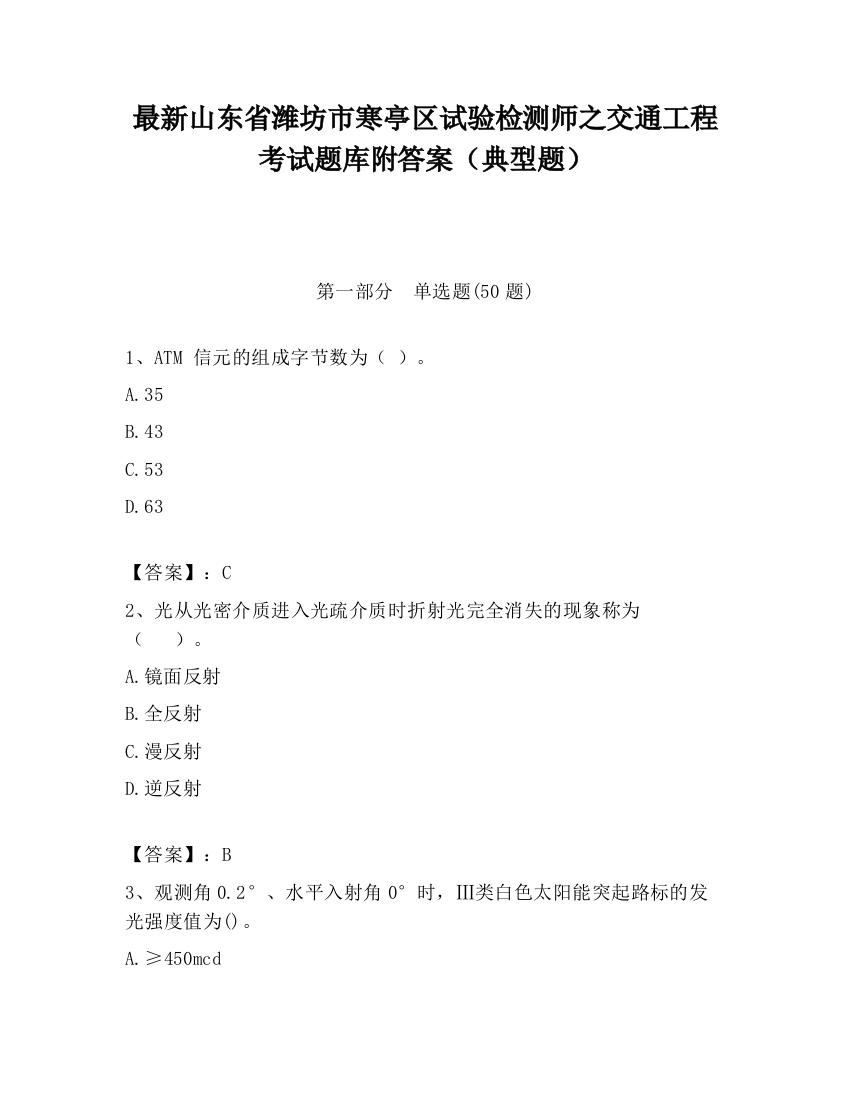 最新山东省潍坊市寒亭区试验检测师之交通工程考试题库附答案（典型题）

第一部分　单选题(50 题)

1、ATM 信元的组成字节数为（ ）。

A.35

B.43

C.53

D.63

【答案】：C

2、光从光密介质进入光疏介质时折射光完全消失的现象称为（　）。

A.镜面反射

B.全反射

C.漫反射

D.逆反射

【答案】：B

3、观测角 0.2°、水平入射角 0°时，III类白色太阳能突起路标的发光强度值为()。

A.≥450mcd